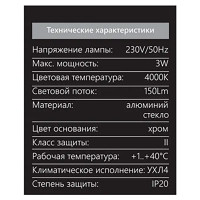 Технические характеристики

| | |
|---|---|
| Напряжение лампы: | 230V/50Hz |
| Макс. мощность: | 3W |
| Цветовая температура: | 4000K |
| Световой поток: | 150Lm |
| Материал: | алюминий стекло |
| Цвет основания: | хром |
| Класс защиты: | II |
| Рабочая температура: | +1..+40°C |
| Климатическое исполнение: | УХЛ4 |
| Степень защиты: | IP20 |